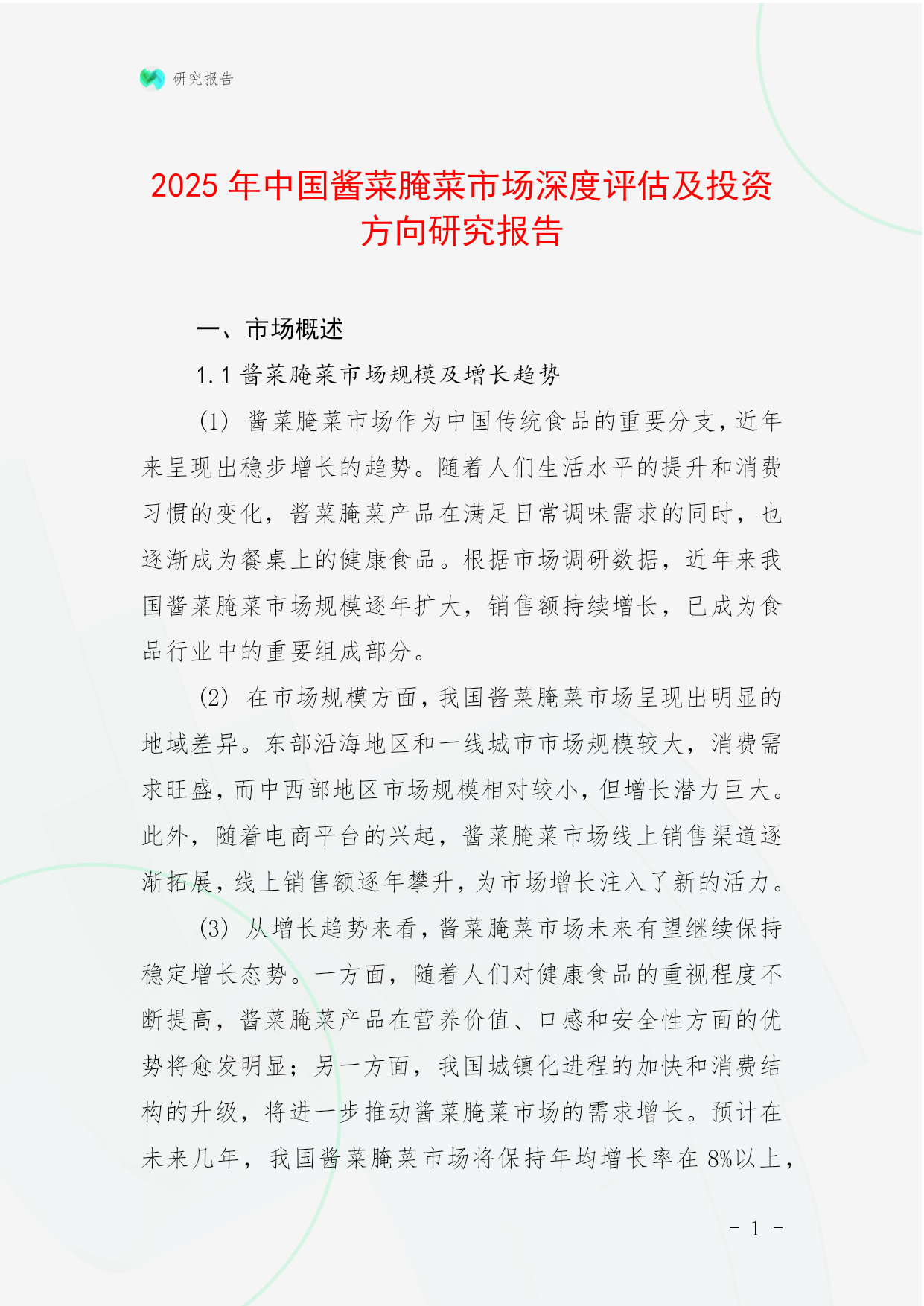 研究报告

2025 年中国酱菜腌菜市场深度评估及投资方向研究报告

一、市场概述

1.1 酱菜腌菜市场规模及增长趋势

(1) 酱菜腌菜市场作为中国传统食品的重要分支，近年来呈现出稳步增长的趋势。随着人们生活水平的提升和消费习惯的变化，酱菜腌菜产品在满足日常调味需求的同时，也逐渐成为餐桌上的健康食品。根据市场调研数据，近年来我国酱菜腌菜市场规模逐年扩大，销售额持续增长，已成为食品行业中的重要组成部分。

(2) 在市场规模方面，我国酱菜腌菜市场呈现出明显的地域差异。东部沿海地区和一线城市市场规模较大，消费需求旺盛，而中西部地区市场规模相对较小，但增长潜力巨大。此外，随着电商平台的兴起，酱菜腌菜市场线上销售渠道逐渐拓展，线上销售额逐年攀升，为市场增长注入了新的活力。

(3) 从增长趋势来看，酱菜腌菜市场未来有望继续保持稳定增长态势。一方面，随着人们对健康食品的重视程度不断提高，酱菜腌菜产品在营养价值、口感和安全性方面的优势将愈发明显；另一方面，我国城镇化进程的加快和消费结构的升级，将进一步推动酱菜腌菜市场的需求增长。预计在未来几年，我国酱菜腌菜市场将保持年均增长率在 8%以上，

- 1 -